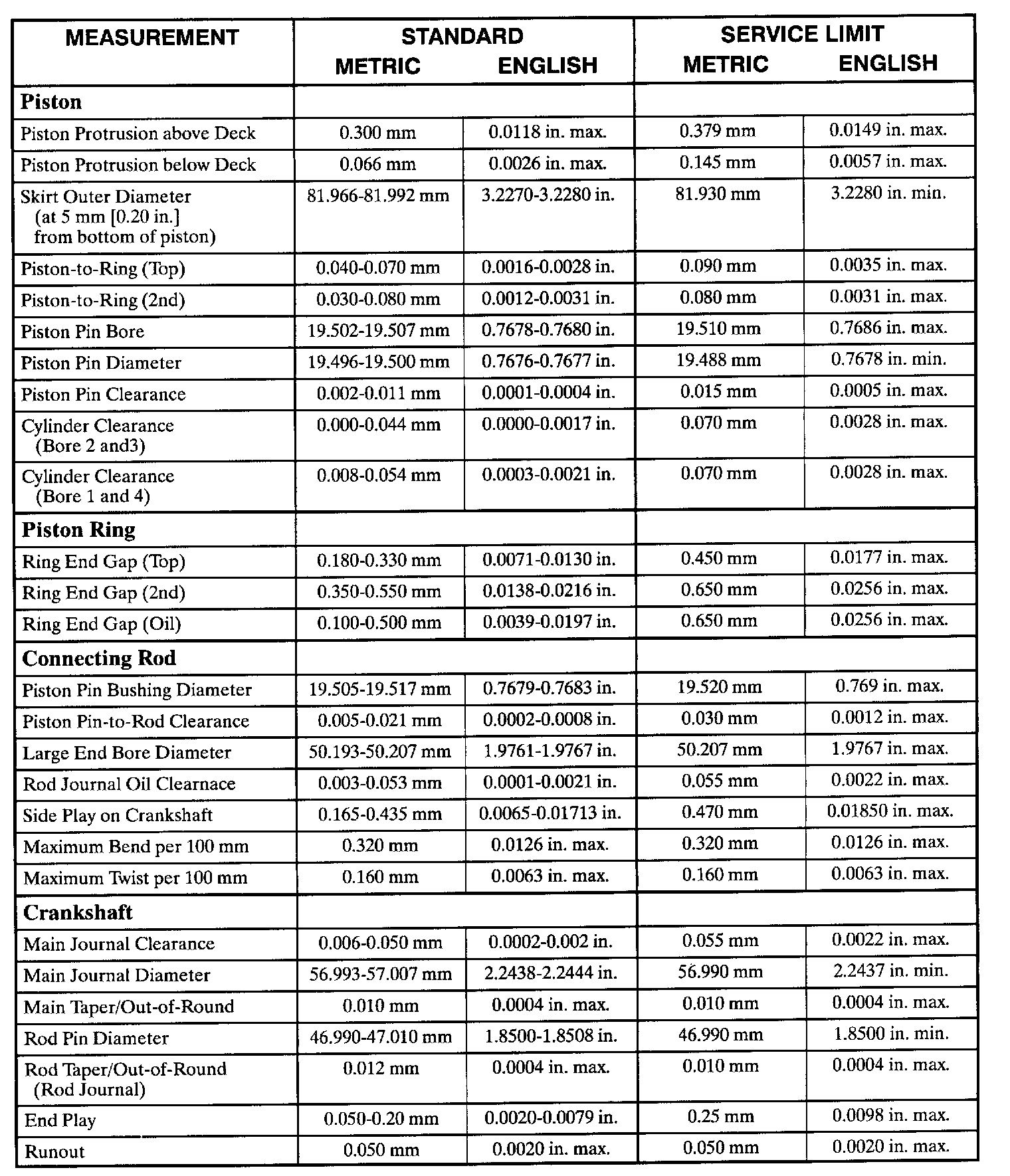 | MEASUREMENT | STANDARD METRIC | STANDARD ENGLISH | SERVICE LIMIT METRIC | SERVICE LIMIT ENGLISH |
|---|---|---|---|---|
| **Piston** | | | | |
| Piston Protrusion above Deck | 0.300 mm | 0.0118 in. max. | 0.379 mm | 0.0149 in. max. |
| Piston Protrusion below Deck | 0.066 mm | 0.0026 in. max. | 0.145 mm | 0.0057 in. max. |
| Skirt Outer Diameter (at 5 mm [0.20 in.] from bottom of piston) | 81.966-81.992 mm | 3.2270-3.2280 in. | 81.930 mm | 3.2280 in. min. |
| Piston-to-Ring (Top) | 0.040-0.070 mm | 0.0016-0.0028 in. | 0.090 mm | 0.0035 in. max. |
| Piston-to-Ring (2nd) | 0.030-0.080 mm | 0.0012-0.0031 in. | 0.080 mm | 0.0031 in. max. |
| Piston Pin Bore | 19.502-19.507 mm | 0.7678-0.7680 in. | 19.510 mm | 0.7686 in. max. |
| Piston Pin Diameter | 19.496-19.500 mm | 0.7676-0.7677 in. | 19.488 mm | 0.7678 in. min. |
| Piston Pin Clearance | 0.002-0.011 mm | 0.0001-0.0004 in. | 0.015 mm | 0.0005 in. max. |
| Cylinder Clearance (Bore 2 and3) | 0.000-0.044 mm | 0.0000-0.0017 in. | 0.070 mm | 0.0028 in. max. |
| Cylinder Clearance (Bore 1 and 4) | 0.008-0.054 mm | 0.0003-0.0021 in. | 0.070 mm | 0.0028 in. max. |
| **Piston Ring** | | | | |
| Ring End Gap (Top) | 0.180-0.330 mm | 0.0071-0.0130 in. | 0.450 mm | 0.0177 in. max. |
| Ring End Gap (2nd) | 0.350-0.550 mm | 0.0138-0.0216 in. | 0.650 mm | 0.0256 in. max. |
| Ring End Gap (Oil) | 0.100-0.500 mm | 0.0039-0.0197 in. | 0.650 mm | 0.0256 in. max. |
| **Connecting Rod** | | | | |
| Piston Pin Bushing Diameter | 19.505-19.517 mm | 0.7679-0.7683 in. | 19.520 mm | 0.769 in. max. |
| Piston Pin-to-Rod Clearance | 0.005-0.021 mm | 0.0002-0.0008 in. | 0.030 mm | 0.0012 in. max. |
| Large End Bore Diameter | 50.193-50.207 mm | 1.9761-1.9767 in. | 50.207 mm | 1.9767 in. max. |
| Rod Journal Oil Clearnace | 0.003-0.053 mm | 0.0001-0.0021 in. | 0.055 mm | 0.0022 in. max. |
| Side Play on Crankshaft | 0.165-0.435 mm | 0.0065-0.01713 in. | 0.470 mm | 0.01850 in. max. |
| Maximum Bend per 100 mm | 0.320 mm | 0.0126 in. max. | 0.320 mm | 0.0126 in. max. |
| Maximum Twist per 100 mm | 0.160 mm | 0.0063 in. max. | 0.160 mm | 0.0063 in. max. |
| **Crankshaft** | | | | |
| Main Journal Clearance | 0.006-0.050 mm | 0.0002-0.002 in. | 0.055 mm | 0.0022 in. max. |
| Main Journal Diameter | 56.993-57.007 mm | 2.2438-2.2444 in. | 56.990 mm | 2.2437 in. min. |
| Main Taper/Out-of-Round | 0.010 mm | 0.0004 in. max. | 0.010 mm | 0.0004 in. max. |
| Rod Pin Diameter | 46.990-47.010 mm | 1.8500-1.8508 in. | 46.990 mm | 1.8500 in. min. |
| Rod Taper/Out-of-Round (Rod Journal) | 0.012 mm | 0.0004 in. max. | 0.010 mm | 0.0004 in. max. |
| End Play | 0.050-0.20 mm | 0.0020-0.0079 in. | 0.25 mm | 0.0098 in. max. |
| Runout | 0.050 mm | 0.0020 in. max. | 0.050 mm | 0.0020 in. max. |